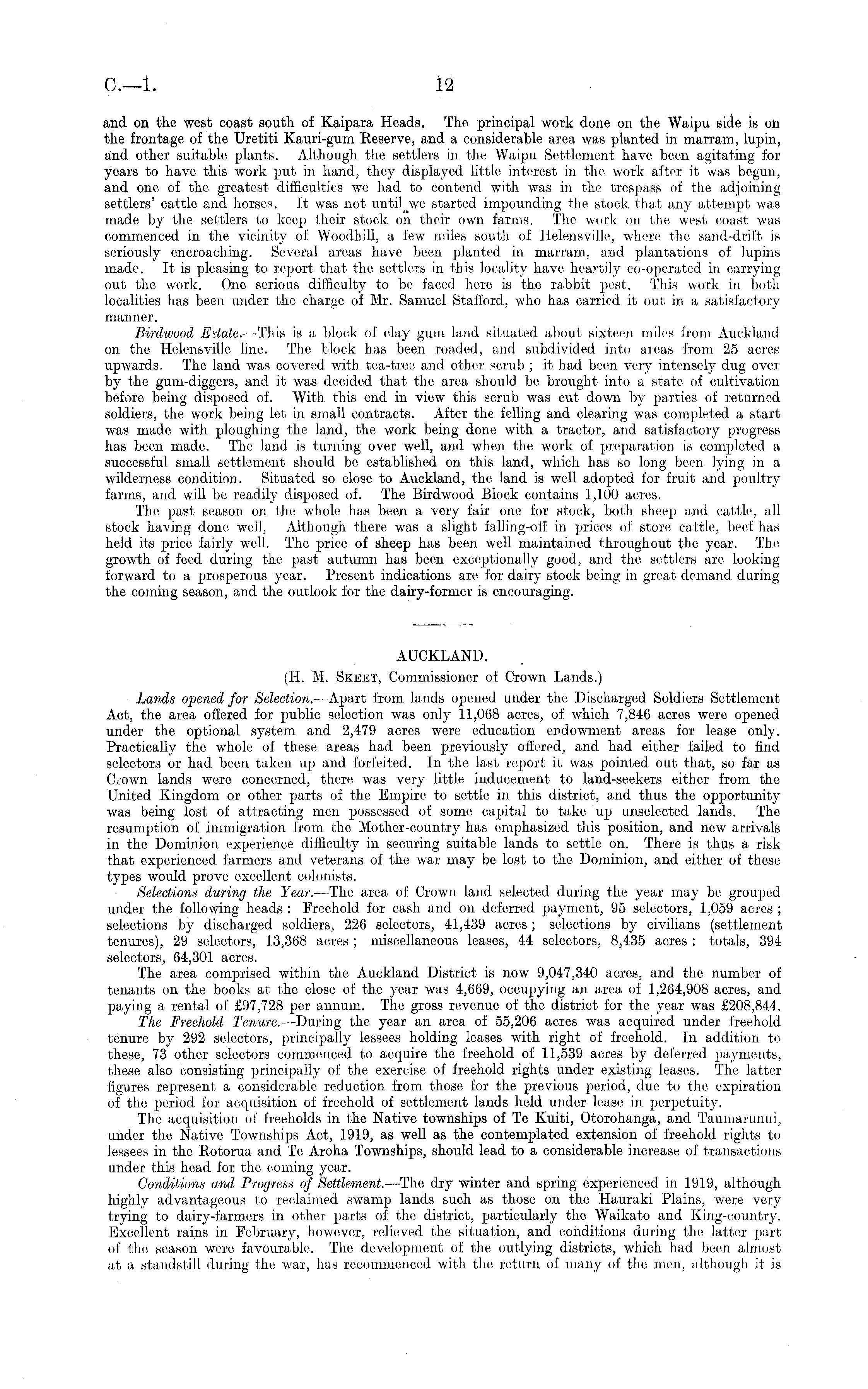 C.—1. 12

and on the west coast south of Kaipara Heads. The principal work done on the Waipu side is on the frontage of the Uretiti Kauri-gum Reserve, and a considerable area was planted in marram, lupin, and other suitable plants. Although the settlers in the Waipu Settlement have been agitating for years to have this work put in hand, they displayed little interest in the work after it was begun, and one of the greatest difficulties we had to contend with was in the trespass of the adjoining settlers' cattle and horses. It was not until we started impounding the stock that any attempt was made by the settlers to keep their stock on their own farms. The work on the west coast was commenced in the vicinity of Woodhill, a few miles south of Helensville, where the sand-drift is seriously encroaching. Several areas have been planted in marram, and plantations of lupins made. It is pleasing to report that the settlers in this locality have heartily co-operated in carrying out the work. One serious difficulty to be faced here is the rabbit pest. This work in both localities has been under the charge of Mr. Samuel Stafford, who has carried it out in a satisfactory manner.

Birdwood Estate.—This is a block of clay gum land situated about sixteen miles from Auckland on the Helensville line. The block has been roaded, and subdivided into areas from 25 acres upwards. The land was covered with tea-tree and other scrub; it had been very intensely dug over by the gum-diggers, and it was decided that the area should be brought into a state of cultivation before being disposed of. With this end in view this scrub was cut down by parties of returned soldiers, the work being let in small contracts. After the felling and clearing was completed a start was made with ploughing the land, the work being done with a tractor, and satisfactory progress has been made. The land is turning over well, and when the work of preparation is completed a successful small settlement should be established on this land, which has so long been lying in a wilderness condition. Situated so close to Auckland, the land is well adopted for fruit and poultry farms, and will be readily disposed of. The Birdwood Block contains 1,100 acres.

The past season on the whole has been a very fair one for stock, both sheep and cattle, all stock having done well, Although there was a slight falling-off in prices of store cattle, beef has held its price fairly well. The price of sheep has been well maintained throughout the year. The growth of feed during the past autumn has been exceptionally good, and the settlers are looking forward to a prosperous year. Present indications are for dairy stock being in great demand during the coming season, and the outlook for the dairy-former is encouraging.

AUCKLAND.

(H. M. Skeet, Commissioner of Crown Lands.)

Lands opened for Selection.—Apart from lands opened under the Discharged Soldiers Settlement Act, the area offered for public selection was only 11,068 acres, of which 7,846 acres were opened under the optional system and 2,479 acres were education endowment areas for lease only. Practically the whole of these areas had been previously offered, and had either failed to find selectors or had been taken up and forfeited. In the last report it was pointed out that, so far as Crown lands were concerned, there was very little inducement to land-seekers either from the United Kingdom or other parts of the Empire to settle in this district, and thus the opportunity was being lost of attracting men possessed of some capital to take up unselected lands. The resumption of immigration from the Mother-country has emphasized this position, and new arrivals in the Dominion experience difficulty in securing suitable lands to settle on. There is thus a risk that experienced farmers and veterans of the war may be lost to the Dominion, and either of these types would prove excellent colonists.

Selections during the Year.—The area of Crown land selected during the year may be grouped under the following heads: Freehold for cash and on deferred payment, 95 selectors, 1,059 acres; selections by discharged soldiers, 226 selectors, 41,439 acres; selections by civilians (settlement tenures), 29 selectors, 13,368 acres; miscellaneous leases, 44 selectors, 8,435 acres: totals, 394 selectors, 64,301 acres.

The area comprised within the Auckland District is now 9,047,340 acres, and the number of tenants on the books at the close of the year was 4,669, occupying an area of 1,264,908 acres, and paying a rental of £97,728 per annum. The gross revenue of the district for the year was £208,844.

The Freehold Tenure.—During the year an area of 55,206 acres was acquired under freehold tenure by 292 selectors, principally lessees holding leases with right of freehold. In addition to these, 73 other selectors commenced to acquire the freehold of 11,539 acres by deferred payments, these also consisting principally of the exercise of freehold rights under existing leases. The latter figures represent a considerable reduction from those for the previous period, due to the expiration of the period for acquisition of freehold of settlement lands held under lease in perpetuity.

The acquisition of freeholds in the Native townships of Te Kuiti, Otorohanga, and Taumarunui, under the Native Townships Act, 1919, as well as the contemplated extension of freehold rights to lessees in the Rotorua and Te Aroha Townships, should lead to a considerable increase of transactions under this head for the coming year.

Conditions and Progress of Settlement.—The dry winter and spring experienced in 1919, although highly advantageous to reclaimed swamp lands such as those on the Hauraki Plains, were very trying to dairy-farmers in other parts of the district, particularly the Waikato and King-country. Excellent rains in February, however, relieved the situation, and conditions during the latter part of the season were favourable. The development of the outlying districts, which had been almost at a standstill during the war, has recommenced with the return of many of the men, although it is